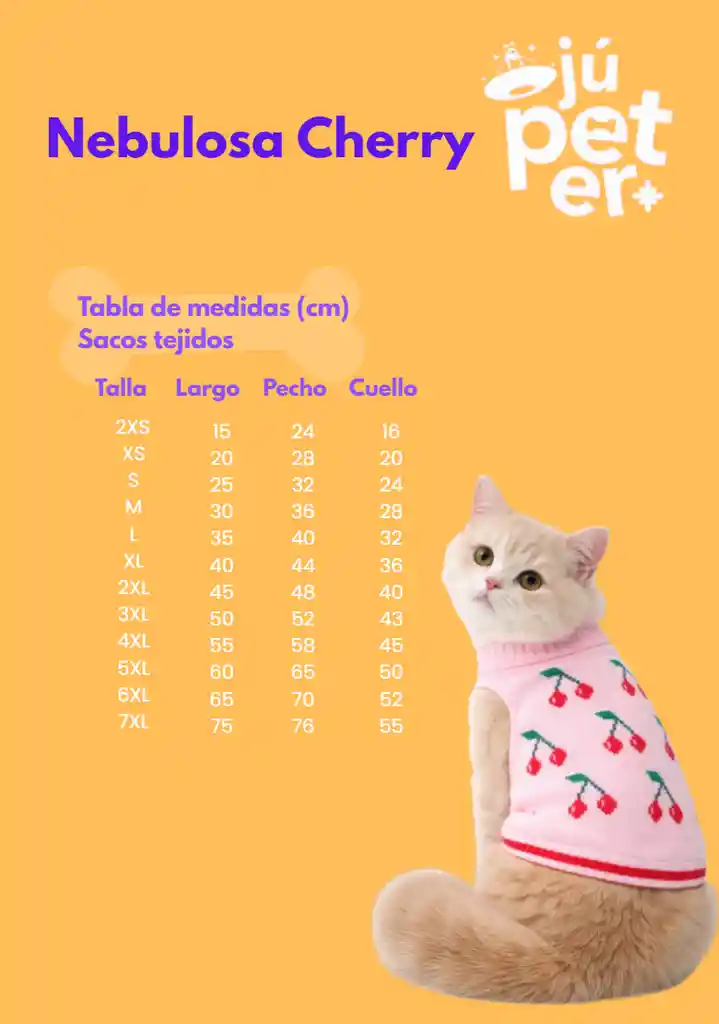 Nebulosa Cherry

jú
pet
er

Tabla de medidas (cm)
Sacos tejidos

| Talla | Largo | Pecho | Cuello |
|---|---|---|---|
| 2XS | 15 | 24 | 16 |
| XS | 20 | 28 | 20 |
| S | 25 | 32 | 24 |
| M | 30 | 36 | 28 |
| L | 35 | 40 | 32 |
| XL | 40 | 44 | 36 |
| 2XL | 45 | 48 | 40 |
| 3XL | 50 | 52 | 43 |
| 4XL | 55 | 58 | 45 |
| 5XL | 60 | 65 | 50 |
| 6XL | 65 | 70 | 52 |
| 7XL | 75 | 76 | 55 |